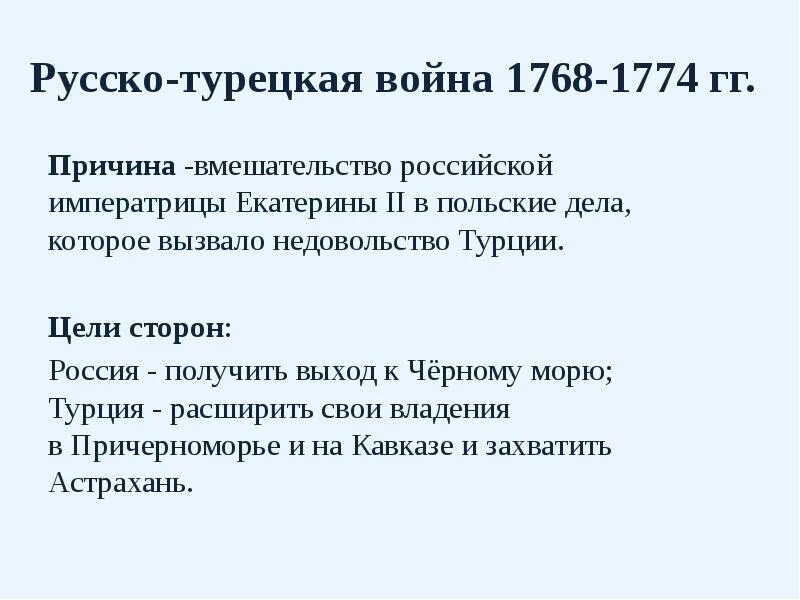 Русско-турецкая война 1768-1774 гг.

Причина -вмешательство российской императрицы Екатерины II в польские дела, которое вызвало недовольство Турции.

Цели сторон:

Россия - получить выход к Чёрному морю;
Турция - расширить свои владения в Причерноморье и на Кавказе и захватить Астрахань.